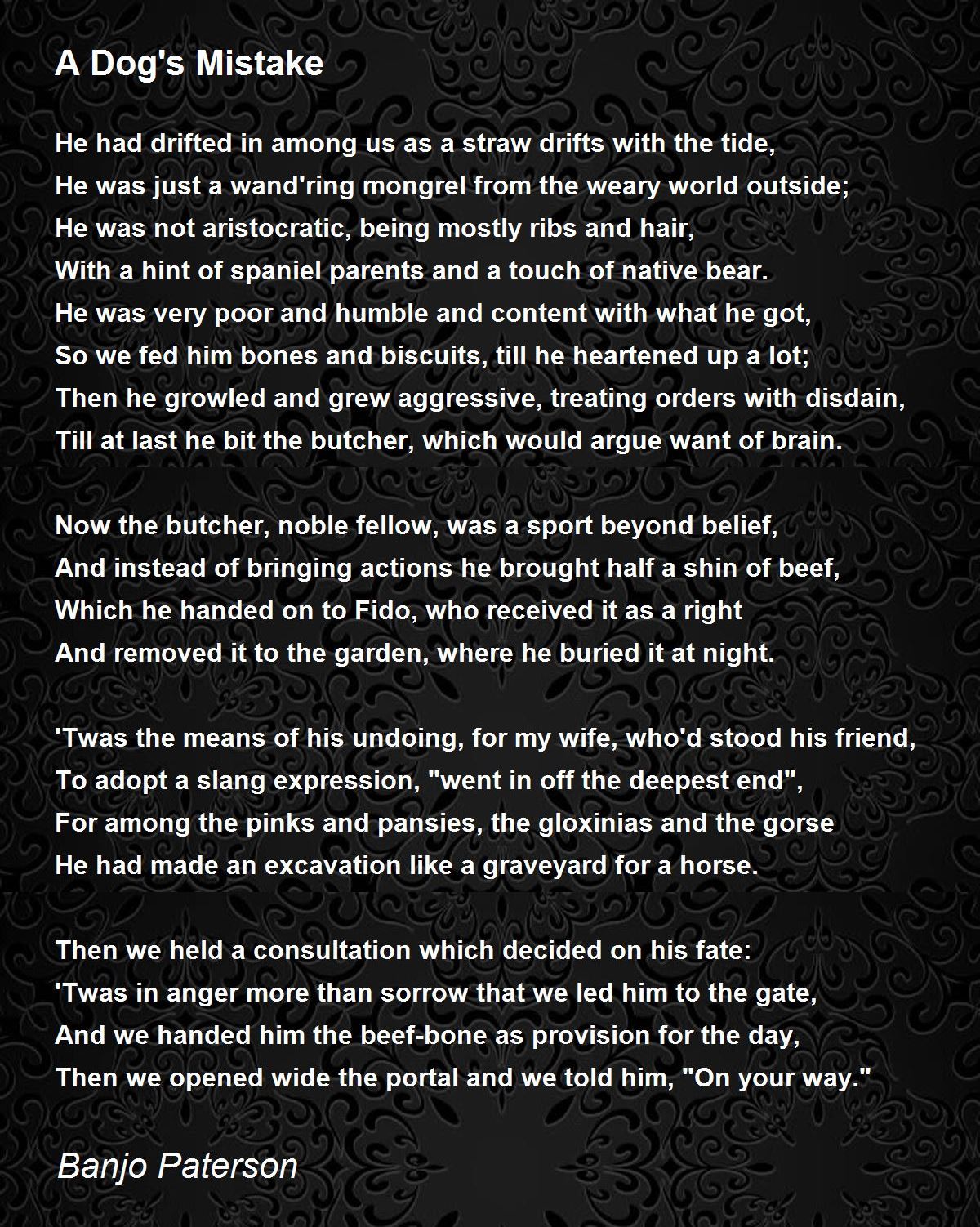 A Dog's Mistake

He had drifted in among us as a straw drifts with the tide,
He was just a wand'ring mongrel from the weary world outside;
He was not aristocratic, being mostly ribs and hair,
With a hint of spaniel parents and a touch of native bear.
He was very poor and humble and content with what he got,
So we fed him bones and biscuits, till he heartened up a lot;
Then he growled and grew aggressive, treating orders with disdain,
Till at last he bit the butcher, which would argue want of brain.

Now the butcher, noble fellow, was a sport beyond belief,
And instead of bringing actions he brought half a shin of beef,
Which he handed on to Fido, who received it as a right
And removed it to the garden, where he buried it at night.

'Twas the means of his undoing, for my wife, who'd stood his friend,
To adopt a slang expression, "went in off the deepest end",
For among the pinks and pansies, the gloxinias and the gorse
He had made an excavation like a graveyard for a horse.

Then we held a consultation which decided on his fate:
'Twas in anger more than sorrow that we led him to the gate,
And we handed him the beef-bone as provision for the day,
Then we opened wide the portal and we told him, "On your way."

Banjo Paterson